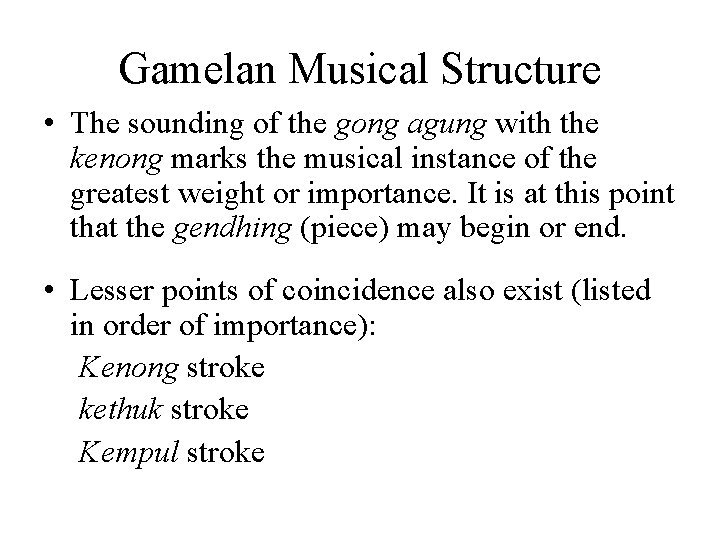 Gamelan Musical Structure

• The sounding of the gong agung with the kenong marks the musical instance of the greatest weight or importance. It is at this point that the gendhing (piece) may begin or end.

• Lesser points of coincidence also exist (listed in order of importance):

Kenong stroke

kethuk stroke

Kempul stroke